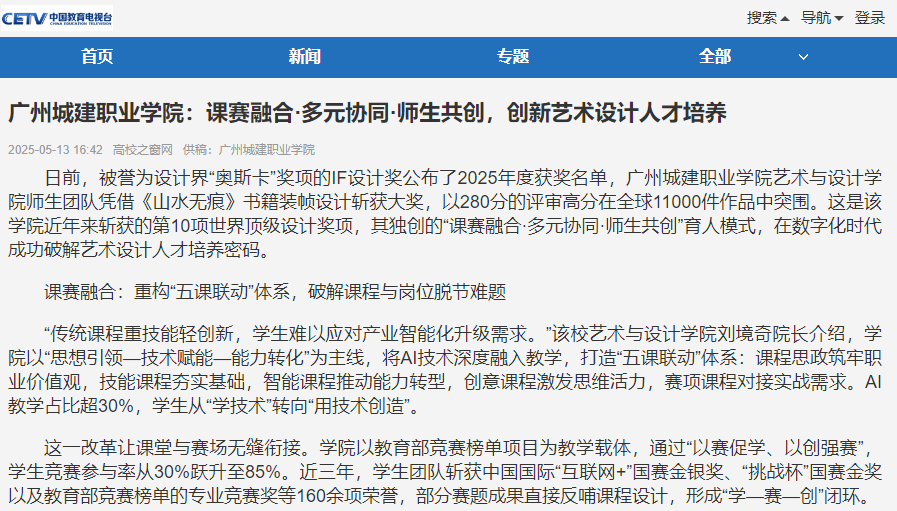 CETV 中国教育电视台 CHINA EDUCATION TELEVISION

搜索 导航 登录

首页 新闻 专题 全部

广州城建职业学院：课赛融合·多元协同·师生共创，创新艺术设计人才培养

2025-05-13 16:42 高校之窗网 供稿：广州城建职业学院

日前，被誉为设计界“奥斯卡”奖项的IF设计奖公布了2025年度获奖名单，广州城建职业学院艺术与设计学院师生团队凭借《山水无痕》书籍装帧设计斩获大奖，以280分的评审高分在全球11000件作品中突围。这是该学院近年来斩获的第10项世界顶级设计奖项，其独创的“课赛融合·多元协同·师生共创”育人模式，在数字化时代成功破解艺术设计人才培养密码。

课赛融合：重构“五课联动”体系，破解课程与岗位脱节难题

“传统课程重技能轻创新，学生难以应对产业智能化升级需求。”该校艺术与设计学院刘境奇院长介绍，学院以“思想引领—技术赋能—能力转化”为主线，将AI技术深度融入教学，打造“五课联动”体系：课程思政筑牢职业价值观，技能课程夯实基础，智能课程推动能力转型，创意课程激发思维活力，赛项课程对接实战需求。AI教学占比超30%，学生从“学技术”转向“用技术创造”。

这一改革让课堂与赛场无缝衔接。学院以教育部竞赛榜单项目为教学载体，通过“以赛促学、以创强赛”，学生竞赛参与率从30%跃升至85%。近三年，学生团队斩获中国国际“互联网+”国赛金银奖、“挑战杯”国赛金奖以及教育部竞赛榜单的专业竞赛奖等160余项荣誉，部分赛题成果直接反哺课程设计，形成“学—赛—创”闭环。